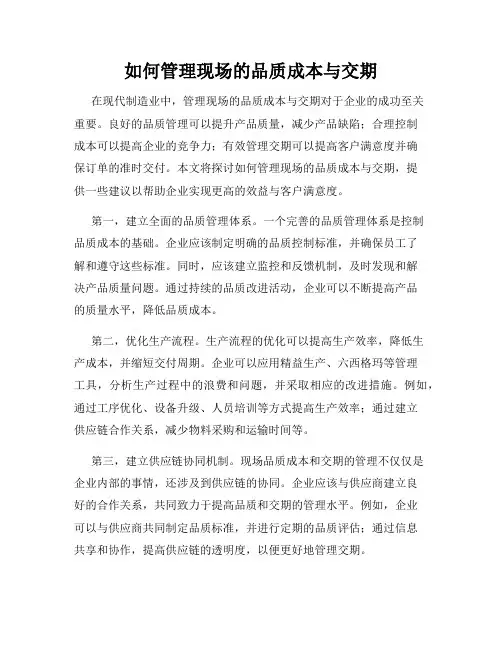 如何管理现场的品质成本与交期

在现代制造业中，管理现场的品质成本与交期对于企业的成功至关重要。良好的品质管理可以提升产品质量，减少产品缺陷；合理控制成本可以提高企业的竞争力；有效管理交期可以提高客户满意度并确保订单的准时交付。本文将探讨如何管理现场的品质成本与交期，提供一些建议以帮助企业实现更高的效益与客户满意度。

第一，建立全面的品质管理体系。一个完善的品质管理体系是控制品质成本的基础。企业应该制定明确的品质控制标准，并确保员工了解和遵守这些标准。同时，应该建立监控和反馈机制，及时发现和解决产品质量问题。通过持续的品质改进活动，企业可以不断提高产品的质量水平，降低品质成本。

第二，优化生产流程。生产流程的优化可以提高生产效率，降低生产成本，并缩短交付周期。企业可以应用精益生产、六西格玛等管理工具，分析生产过程中的浪费和问题，并采取相应的改进措施。例如，通过工序优化、设备升级、人员培训等方式提高生产效率；通过建立供应链合作关系，减少物料采购和运输时间等。

第三，建立供应链协同机制。现场品质成本和交期的管理不仅仅是企业内部的事情，还涉及到供应链的协同。企业应该与供应商建立良好的合作关系，共同致力于提高品质和交期的管理水平。例如，企业可以与供应商共同制定品质标准，并进行定期的品质评估；通过信息共享和协作，提高供应链的透明度，以便更好地管理交期。